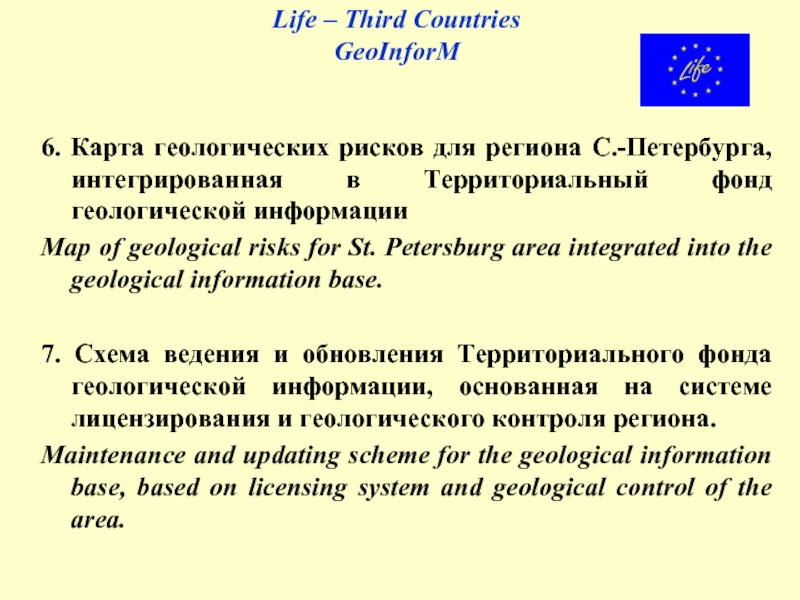 Life – Third Countries
GeoInforM

Life

6. Карта геологических рисков для региона С.-Петербурга, интегрированная в Территориальный фонд геологической информации

Map of geological risks for St. Petersburg area integrated into the geological information base.

7. Схема ведения и обновления Территориального фонда геологической информации, основанная на системе лицензирования и геологического контроля региона.

Maintenance and updating scheme for the geological information base, based on licensing system and geological control of the area.